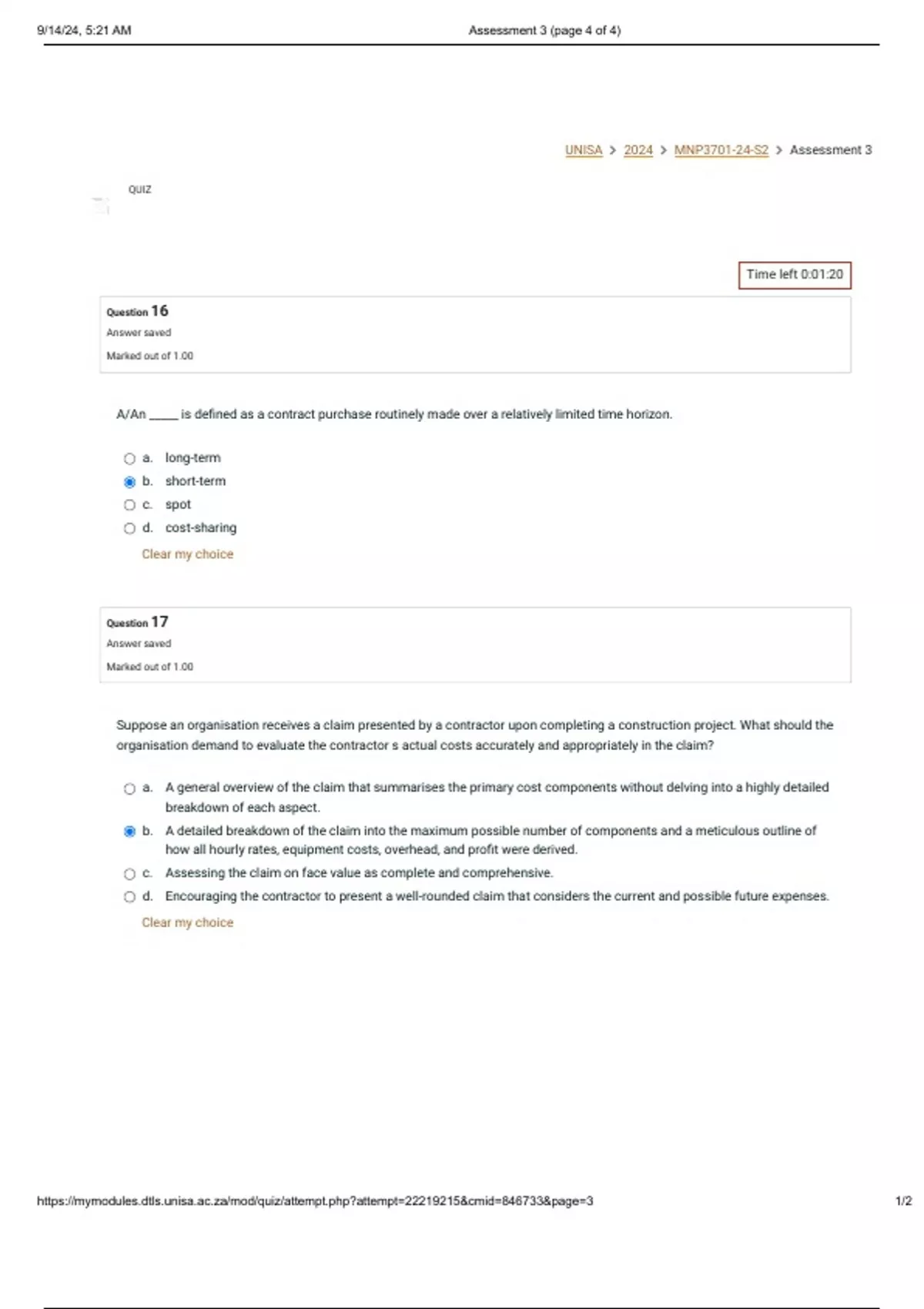 9/14/24, 5:21 AM

Assessment 3 (page 4 of 4)

UNISA > 2024 > MNP3701-24-S2 > Assessment 3

QUIZ

Time left 0:01:20

Question 16
Answer saved
Marked out of 1.00

A/An _____ is defined as a contract purchase routinely made over a relatively limited time horizon.

a. long-term
b. short-term
c. spot
d. cost-sharing

Clear my choice

Question 17
Answer saved
Marked out of 1.00

Suppose an organisation receives a claim presented by a contractor upon completing a construction project. What should the organisation demand to evaluate the contractor s actual costs accurately and appropriately in the claim?

a. A general overview of the claim that summarises the primary cost components without delving into a highly detailed breakdown of each aspect.
b. A detailed breakdown of the claim into the maximum possible number of components and a meticulous outline of how all hourly rates, equipment costs, overhead, and profit were derived.
c. Assessing the claim on face value as complete and comprehensive.
d. Encouraging the contractor to present a well-rounded claim that considers the current and possible future expenses.

Clear my choice

https://mymodules.dtls.unisa.ac.za/mod/quiz/attempt.php?attempt=22219215&cmid=846733&page=3

1/2